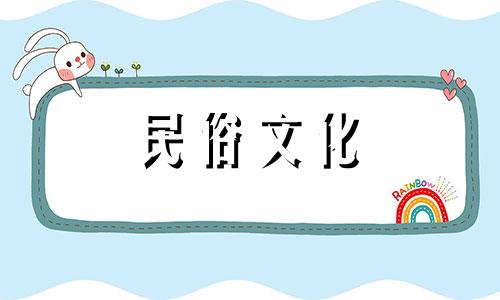 民俗文化

RAINBOW